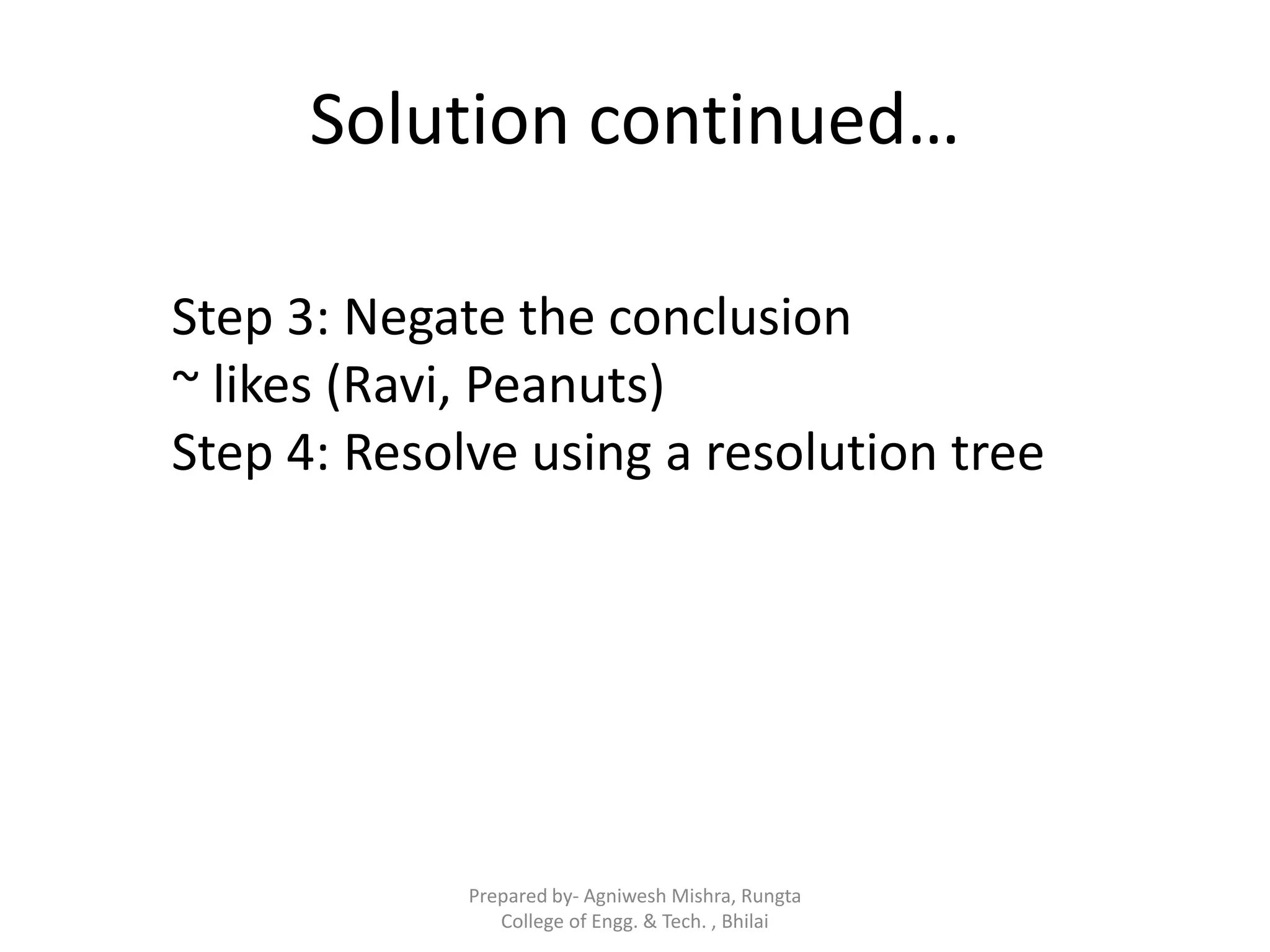 Solution continued…

Step 3: Negate the conclusion
~ likes (Ravi, Peanuts)
Step 4: Resolve using a resolution tree

Prepared by- Agniwesh Mishra, Rungta College of Engg. & Tech. , Bhilai